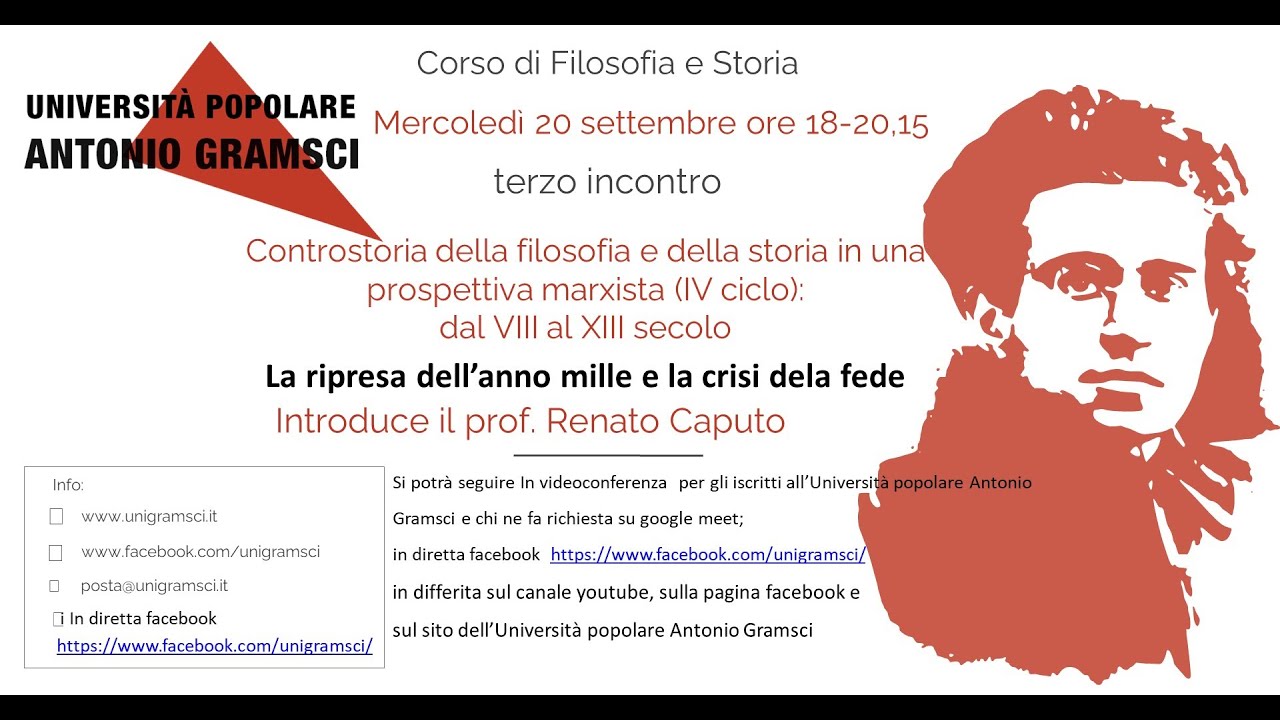 UNIVERSITÀ POPOLARE
ANTONIO GRAMSCI

Corso di Filosofia e Storia

Mercoledì 20 settembre ore 18-20,15

terzo incontro

Controstoria della filosofia e della storia in una prospettiva marxista (IV ciclo): dal VIII al XIII secolo

La ripresa dell'anno mille e la crisi dela fede

Introduce il prof. Renato Caputo

Info:
☐ www.unigramsci.it
☐ www.facebook.com/unigramsci
☐ posta@unigramsci.it
☐ In diretta facebook https://www.facebook.com/unigramsci/

Si potrà seguire In videoconferenza per gli iscritti all'Università popolare Antonio Gramsci e chi ne fa richiesta su google meet;
in diretta facebook https://www.facebook.com/unigramsci/
in differita sul canale youtube, sulla pagina facebook e sul sito dell'Università popolare Antonio Gramsci